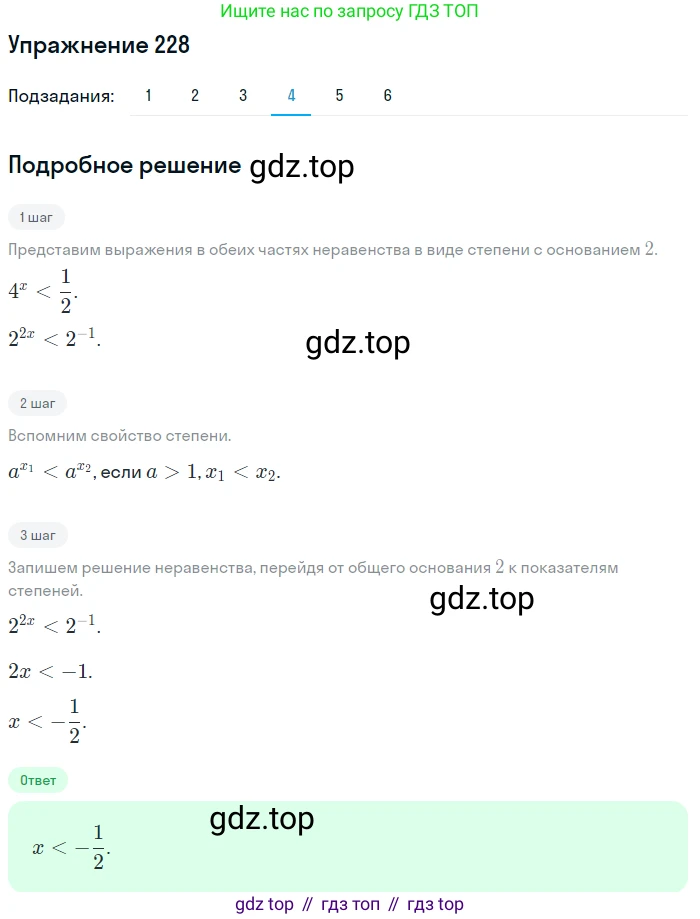 Ищите нас по запросу ГДЗ ТОП

Упражнение 228

Подзадания: 1 2 3 4 5 6

Подробное решение gdz.top

1 шаг

Представим выражения в обеих частях неравенства в виде степени с основанием $2$.

$4^x < \frac{1}{2}$.

$2^{2x} < 2^{-1}$.

gdz.top

2 шаг

Вспомним свойство степени.

$a^{x_1} < a^{x_2}$, если $a > 1, x_1 < x_2$.

3 шаг

Запишем решение неравенства, перейдя от общего основания $2$ к показателям степеней.

gdz.top

$2^{2x} < 2^{-1}$.

$2x < -1$.

$x < -\frac{1}{2}$.

Ответ

gdz.top

$x < -\frac{1}{2}$.

gdz top // гдз топ // гдз top